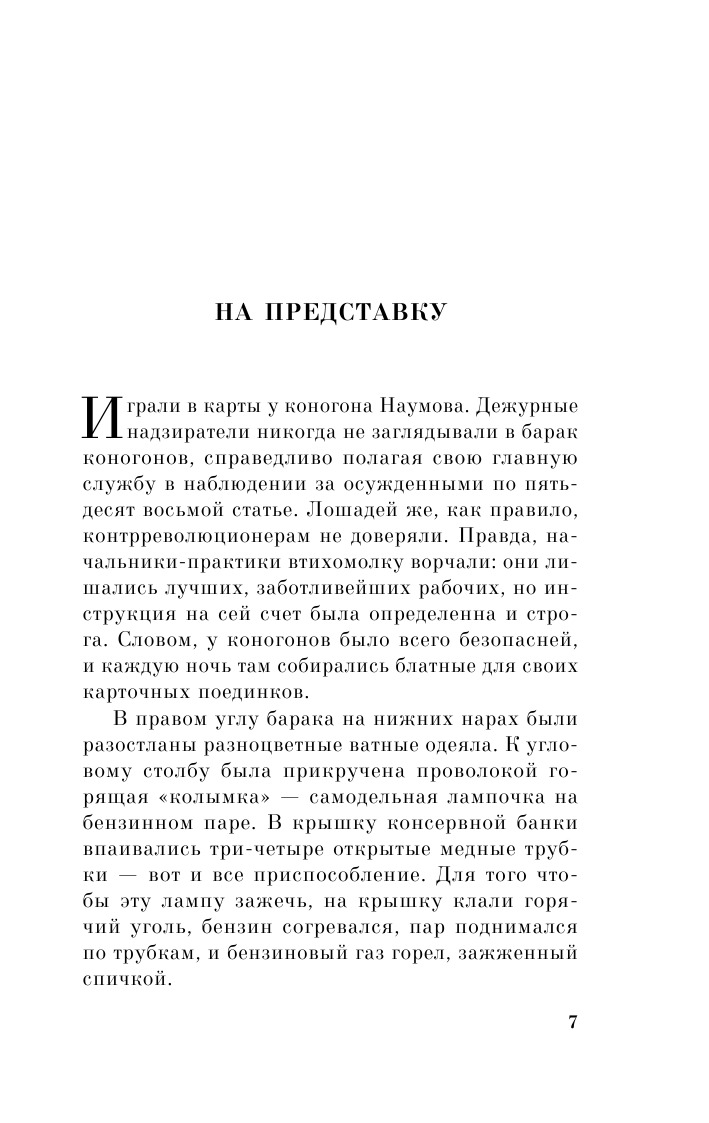 НА ПРЕДСТАВКУ

Играли в карты у коногона Наумова. Дежурные надзиратели никогда не заглядывали в барак коногонов, справедливо полагая свою главную службу в наблюдении за осужденными по пятьдесят восьмой статье. Лошадей же, как правило, контрреволюционерам не доверяли. Правда, начальники-практики втихомолку ворчали: они лишались лучших, заботливейших рабочих, но инструкция на сей счет была определенна и строга. Словом, у коногонов было всего безопасней, и каждую ночь там собирались блатные для своих карточных поединков.

В правом углу барака на нижних нарах были разостланы разноцветные ватные одеяла. К угловому столбу была прикручена проволокой горящая «колымка» — самодельная лампочка на бензинном паре. В крышку консервной банки впаивались три-четыре открытые медные трубки — вот и все приспособление. Для того чтобы эту лампу зажечь, на крышку клали горячий уголь, бензин согревался, пар поднимался по трубкам, и бензиновый газ горел, зажженный спичкой.

7